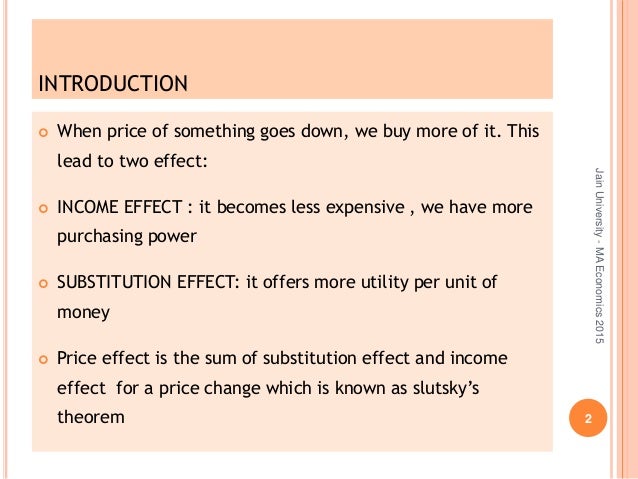 INTRODUCTION

When price of something goes down, we buy more of it. This lead to two effect:

INCOME EFFECT : it becomes less expensive , we have more purchasing power

SUBSTITUTION EFFECT: it offers more utility per unit of money

Price effect is the sum of substitution effect and income effect for a price change which is known as slutsky's theorem

Jain University - MA Economics 2015

2